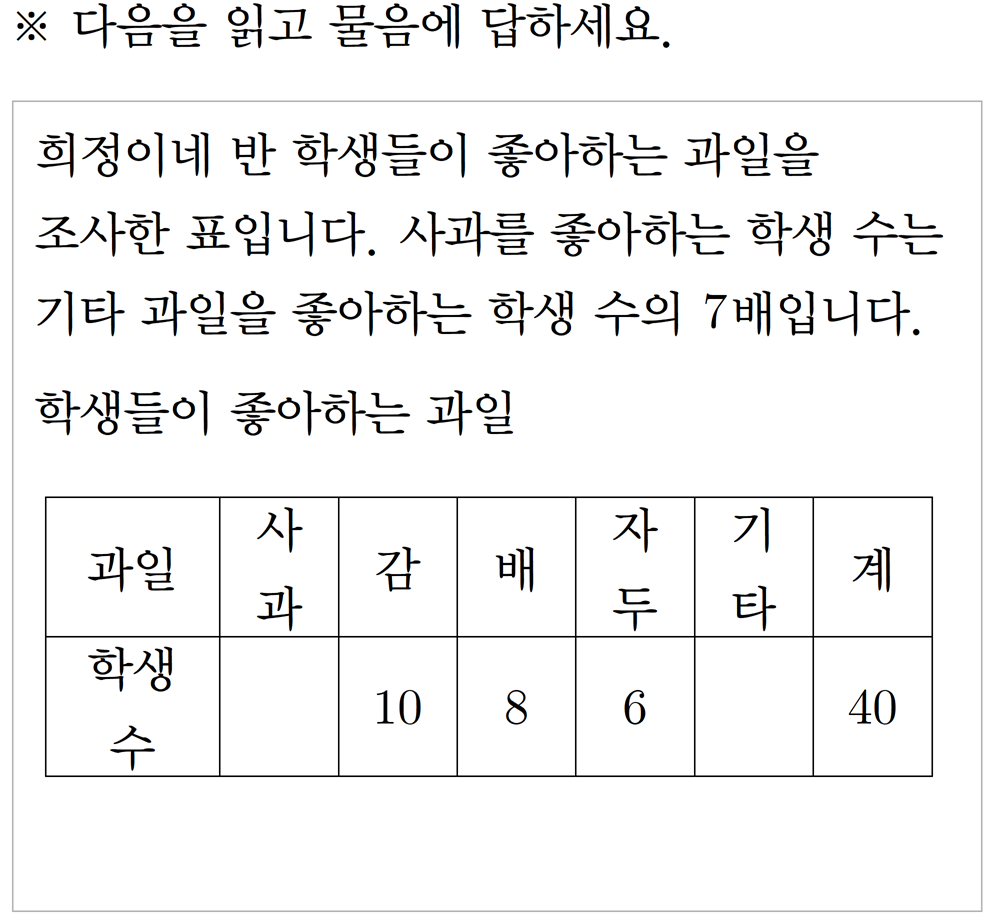 ※ 다음을 읽고 물음에 답하세요.

희정이네 반 학생들이 좋아하는 과일을 조사한 표입니다. 사과를 좋아하는 학생 수는 기타 과일을 좋아하는 학생 수의 7배입니다.

학생들이 좋아하는 과일

| 과일 | 사과 | 감 | 배 | 자두 | 기타 | 계 |
|---|---|---|---|---|---|---|
| 학생 수 |  | 10 | 8 | 6 |  | 40 |